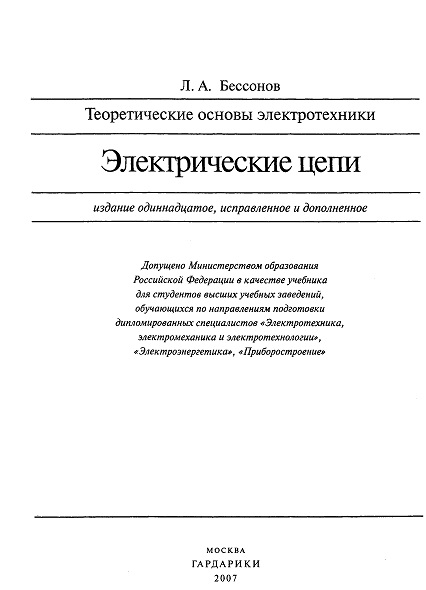 Л. А. Бессонов

Теоретические основы электротехники

Электрические цепи

издание одиннадцатое, исправленное и дополненное

Допущено Министерством образования Российской Федерации в качестве учебника для студентов высших учебных заведений, обучающихся по направлениям подготовки дипломированных специалистов «Электротехника, электромеханика и электротехнологии», «Электроэнергетика», «Приборостроение»

МОСКВА
ГАРДАРИКИ
2007